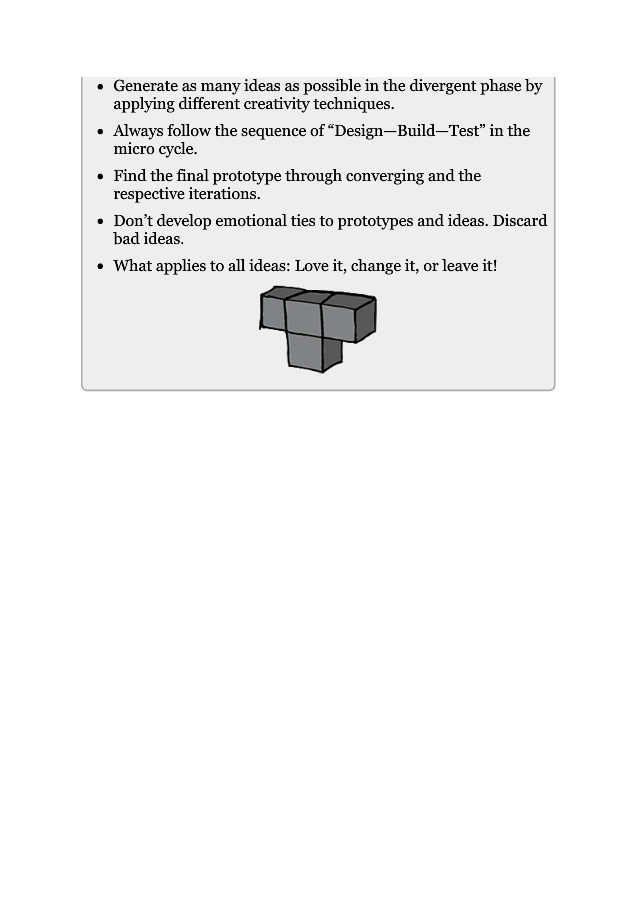 - Generate as many ideas as possible in the divergent phase by applying different creativity techniques.
- Always follow the sequence of “Design—Build—Test” in the micro cycle.
- Find the final prototype through converging and the respective iterations.
- Don’t develop emotional ties to prototypes and ideas. Discard bad ideas.
- What applies to all ideas: Love it, change it, or leave it!